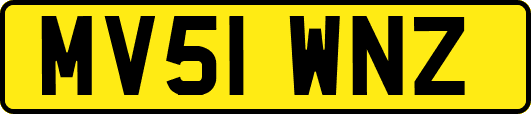 MV51 WNZ